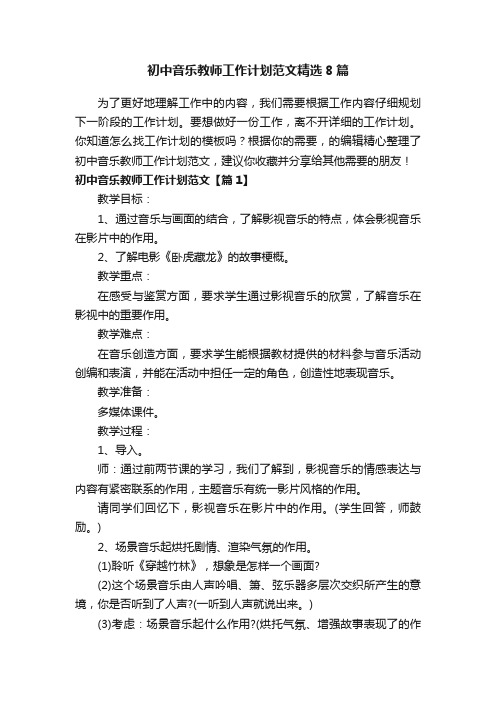 初中音乐教师工作计划范文精选8篇

为了更好地理解工作中的内容，我们需要根据工作内容仔细规划下一阶段的工作计划。要想做好一份工作，离不开详细的工作计划。你知道怎么找工作计划的模板吗？根据你的需要，的编辑精心整理了初中音乐教师工作计划范文，建议你收藏并分享给其他需要的朋友！

初中音乐教师工作计划范文【篇1】

教学目标：

1、通过音乐与画面的结合，了解影视音乐的特点，体会影视音乐在影片中的作用。

2、了解电影《卧虎藏龙》的故事梗概。

教学重点：

在感受与鉴赏方面，要求学生通过影视音乐的欣赏，了解音乐在影视中的重要作用。

教学难点：

在音乐创造方面，要求学生能根据教材提供的材料参与音乐活动创编和表演，并能在活动中担任一定的角色，创造性地表现音乐。

教学准备：

多媒体课件。

教学过程：

1、导入。

师：通过前两节课的学习，我们了解到，影视音乐的情感表达与内容有紧密联系的作用，主题音乐有统一影片风格的作用。

请同学们回忆下，影视音乐在影片中的作用。(学生回答，师鼓励。)

2、场景音乐起烘托剧情、渲染气氛的作用。

(1)聆听《穿越竹林》，想象是怎样一个画面?

(2)这个场景音乐由人声吟唱、箫、弦乐器多层次交织所产生的意境，你是否听到了人声?(一听到人声就说出来。)

(3)考虑：场景音乐起什么作用?(烘托气氛、增强故事表现了的作